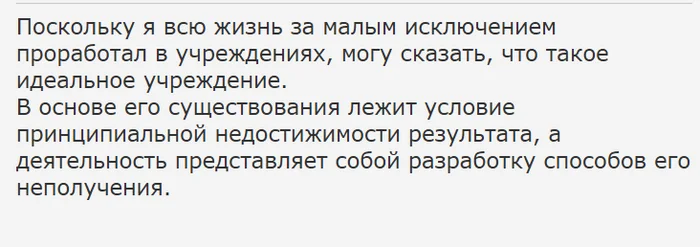 Поскольку я всю жизнь за малым исключением проработал в учреждениях, могу сказать, что такое идеальное учреждение.
В основе его существования лежит условие принципиальной недостижимости результата, а деятельность представляет собой разработку способов его неполучения.